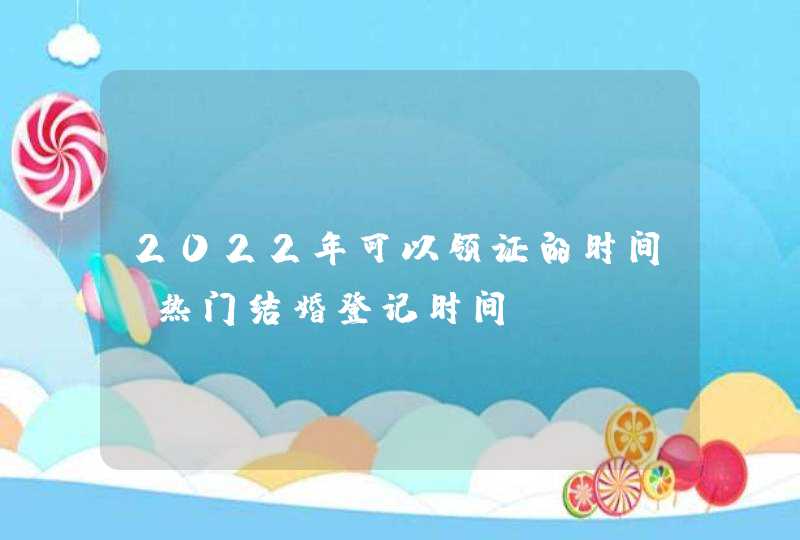 2022年可以领证的时间 热门结婚登记时间